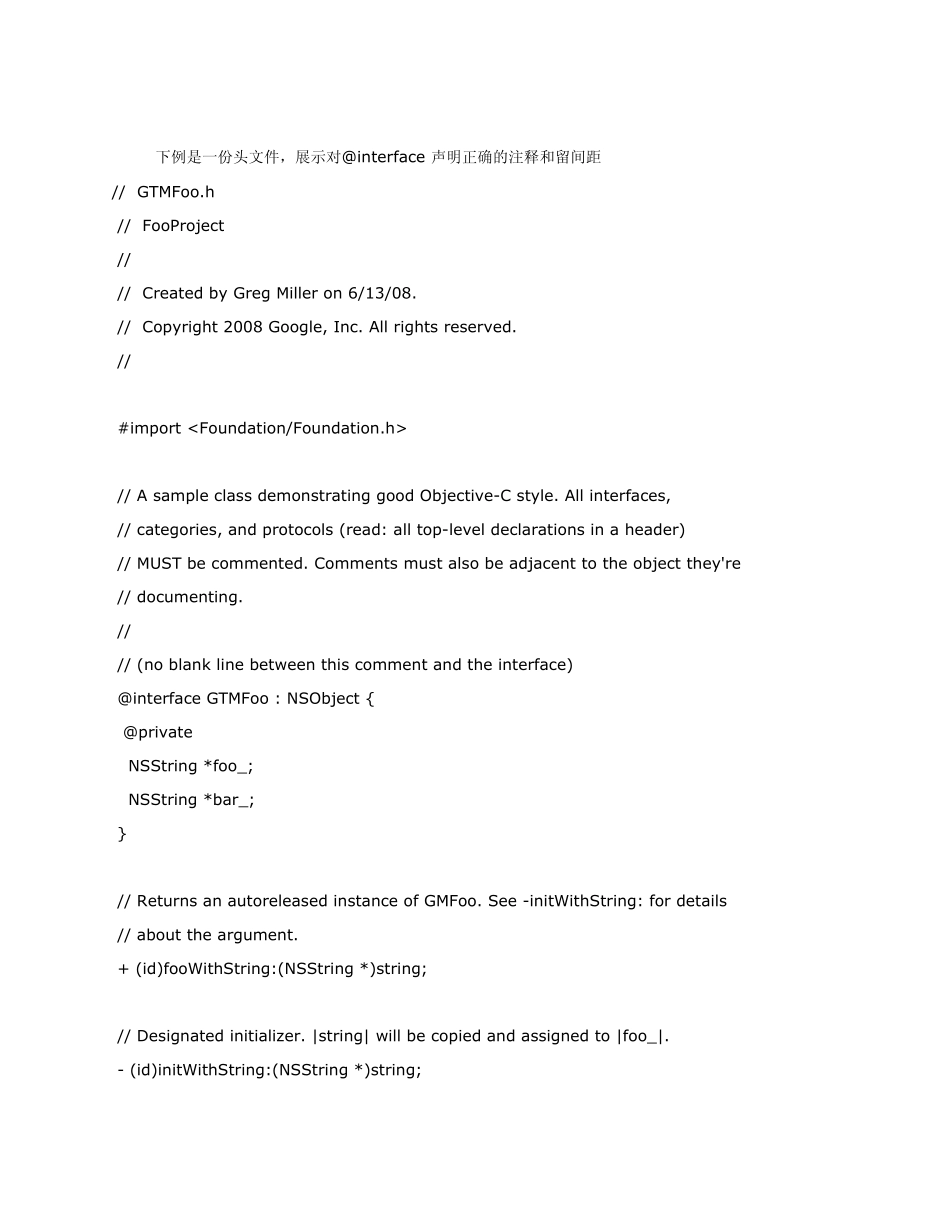 下例是一份头文件，展示对@interface 声明正确的注释和留间距

// GTMFoo.h

// FooProject

//

// Created by Greg Miller on 6/13/08.

// Copyright 2008 Google, Inc. All rights reserved.

//

#import <Foundation/Foundation.h>

// A sample class demonstrating good Objective-C style. All interfaces,

// categories, and protocols (read: all top-level declarations in a header)

// MUST be commented. Comments must also be adjacent to the object they're

// documenting.

//

// (no blank line between this comment and the interface)

@interface GTMFoo : NSObject {

@private

NSString *foo_;

NSString *bar_;

}

// Returns an autoreleased instance of GMFoo. See -initWithString: for details

// about the argument.

+ (id)fooWithString:(NSString *)string;

// Designated initializer. |string| will be copied and assigned to |foo_|.

- (id)initWithString:(NSString *)string;